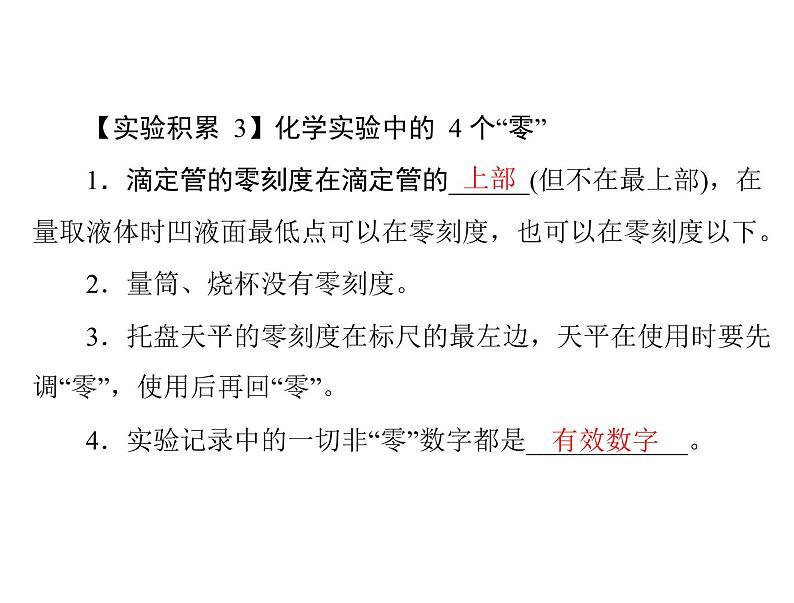 【实验积累 3】化学实验中的 4 个“零”

1．滴定管的零刻度在滴定管的 上部 (但不在最上部)，在量取液体时凹液面最低点可以在零刻度，也可以在零刻度以下。

2．量筒、烧杯没有零刻度。

3．托盘天平的零刻度在标尺的最左边，天平在使用时要先调“零”，使用后再回“零”。

4．实验记录中的一切非“零”数字都是 有效数字 。